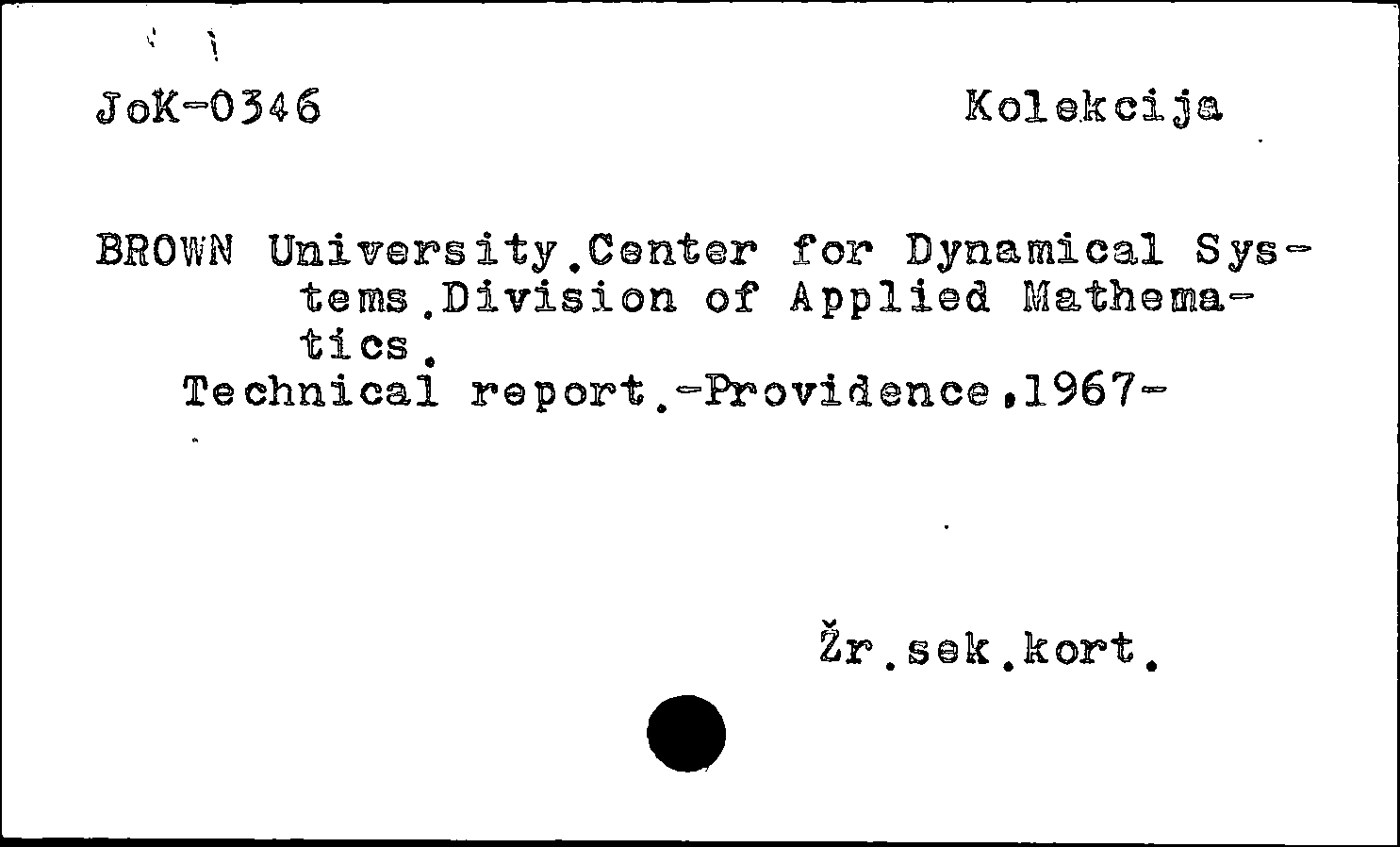 JoK-0346 Kolekcija

BROWN University.Center for Dynamical Systems.Division of Applied Mathematics.
Technical report.-Providence,1967-

Žr.sek.kort.